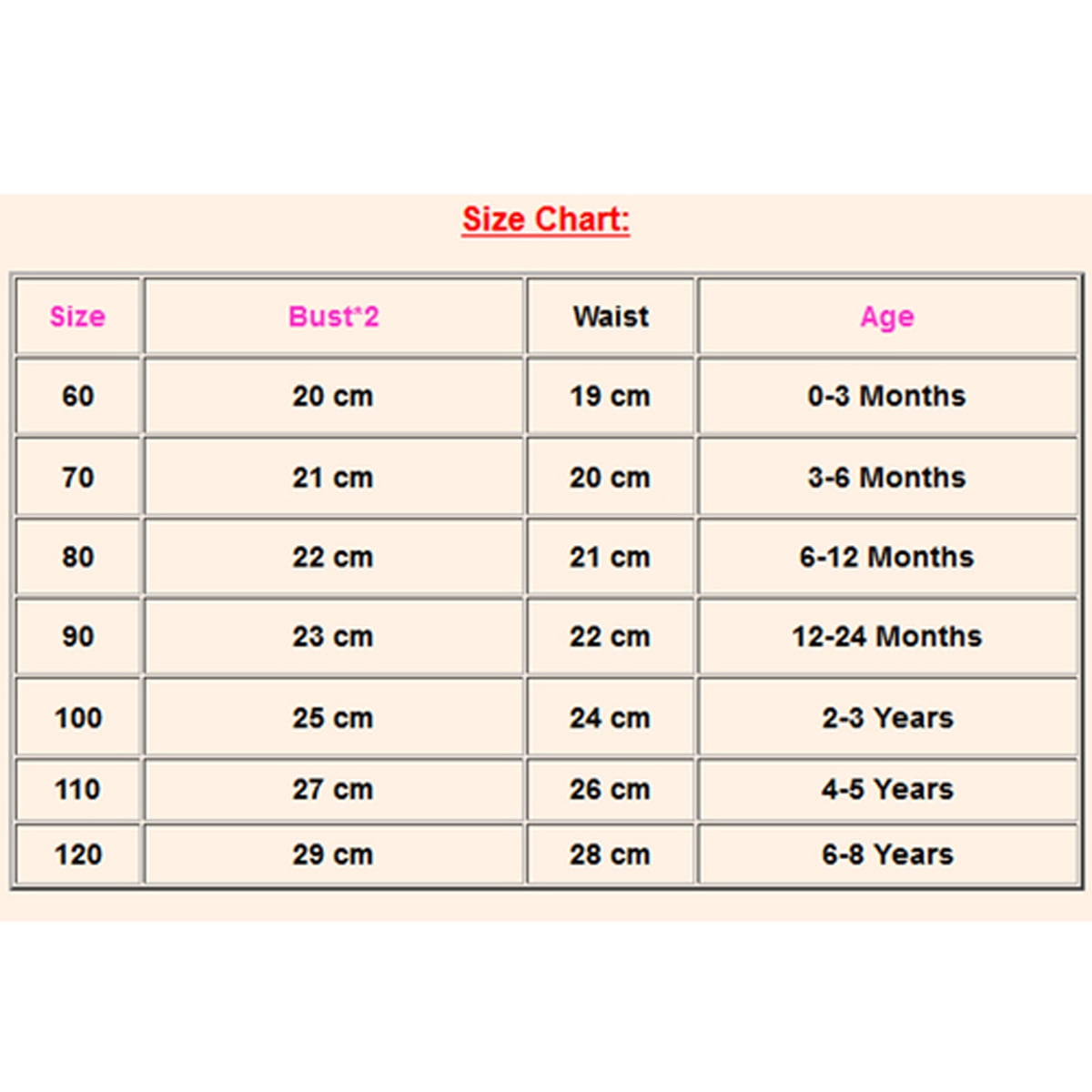 Size Chart:

| Size | Bust*2 | Waist | Age |
|---|---|---|---|
| 60 | 20 cm | 19 cm | 0-3 Months |
| 70 | 21 cm | 20 cm | 3-6 Months |
| 80 | 22 cm | 21 cm | 6-12 Months |
| 90 | 23 cm | 22 cm | 12-24 Months |
| 100 | 25 cm | 24 cm | 2-3 Years |
| 110 | 27 cm | 26 cm | 4-5 Years |
| 120 | 29 cm | 28 cm | 6-8 Years |